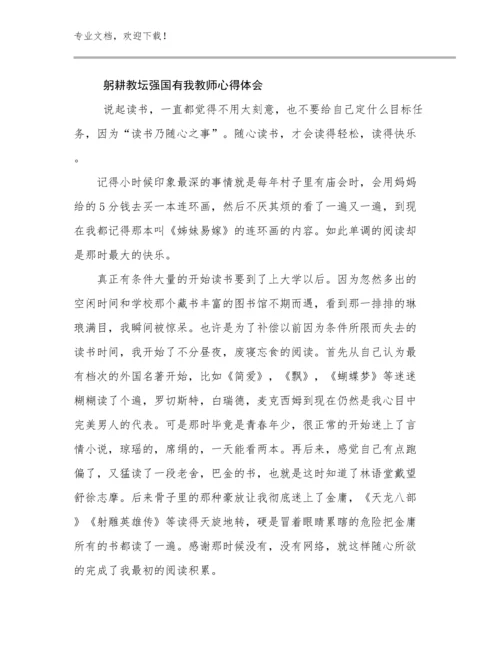 专业文档，欢迎下载！

躬耕教坛强国有我教师心得体会

说起读书，一直都觉得不用太刻意，也不要给自己定什么目标任务，因为“读书乃随心之事”。随心读书，才会读得轻松，读得快乐。

记得小时候印象最深的事情就是每年村子里有庙会时，会用妈妈给的5分钱去买一本连环画，然后不厌其烦的看了一遍又一遍，到现在我都记得那本叫《姊妹易嫁》的连环画的内容。如此单调的阅读却是那时最大的快乐。

真正有条件大量的开始读书要到了上大学以后。因为忽然多出的空闲时间和学校那个藏书丰富的图书馆不期而遇，看到那一排排的琳琅满目，我瞬间被惊呆。也许是为了补偿以前因为条件所限而失去的读书时间，我开始了不分昼夜，废寝忘食的阅读。首先从自己认为最有档次的外国名著开始，比如《简爱》，《飘》，《蝴蝶梦》等迷迷糊糊读了个遍，罗切斯特，白瑞德，麦克西姆到现在仍然是我心目中完美男人的代表。可是那时毕竟是青春年少，很正常的开始迷上了言情小说，琼瑶的，席绢的，一天能看两本。再后来，感觉自己有点跑偏了，又猛读了一段老舍，巴金的书，也就是这时知道了林语堂戴望舒徐志摩。后来骨子里的那种豪放让我彻底迷上了金庸，《天龙八部》《射雕英雄传》等读得天旋地转，硬是冒着眼睛累瞎的危险把金庸所有的书都读了一遍。感谢那时候没有，没有网络，就这样随心所欲的完成了我最初的阅读积累。